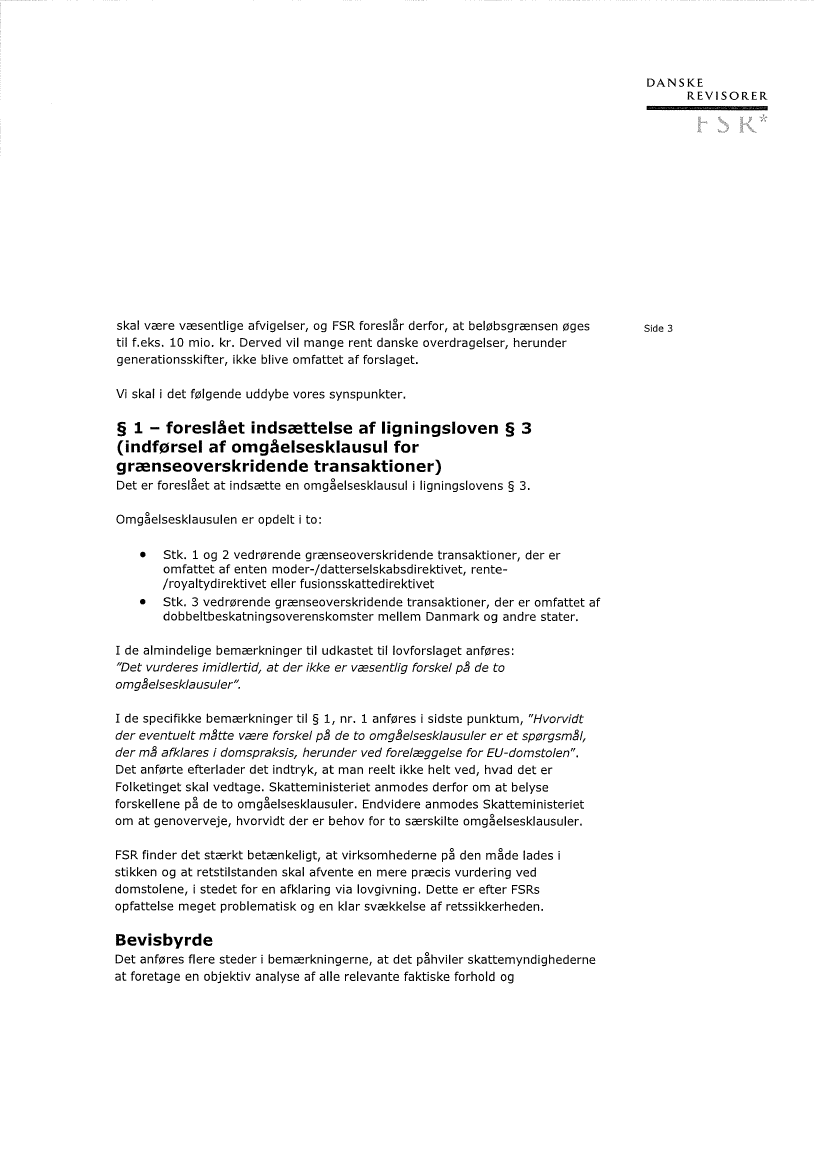 DANSKE
REVISORER
FSR*

Side 3

skal være væsentlige afvigelser, og FSR foreslår derfor, at beløbsgrænsen øges til f.eks. 10 mio. kr. Derved vil mange rent danske overdragelser, herunder generationsskifter, ikke blive omfattet af forslaget.

Vi skal i det følgende uddybe vores synspunkter.

§ 1 – foreslået indsættelse af ligningsloven § 3 (indførsel af omgåelsesklausul for grænseoverskridende transaktioner)
Det er foreslået at indsætte en omgåelsesklausul i ligningslovens § 3.

Omgåelsesklausulen er opdelt i to:

• Stk. 1 og 2 vedrørende grænseoverskridende transaktioner, der er omfattet af enten moder-/datterselskabsdirektivet, rente-/royaltydirektivet eller fusionsskattedirektivet
• Stk. 3 vedrørende grænseoverskridende transaktioner, der er omfattet af dobbeltbeskatningsoverenskomster mellem Danmark og andre stater.

I de almindelige bemærkninger til udkastet til lovforslaget anføres: "Det vurderes imidlertid, at der ikke er væsentlig forskel på de to omgåelsesklausuler".

I de specifikke bemærkninger til § 1, nr. 1 anføres i sidste punktum, "Hvorvidt der eventuelt måtte være forskel på de to omgåelsesklausuler er et spørgsmål, der må afklares i domspraksis, herunder ved forelæggelse for EU-domstolen". Det anførte efterlader det indtryk, at man reelt ikke helt ved, hvad det er Folketinget skal vedtage. Skatteministeriet anmodes derfor om at belyse forskellene på de to omgåelsesklausuler. Endvidere anmodes Skatteministeriet om at genoverveje, hvorvidt der er behov for to særskilte omgåelsesklausuler.

FSR finder det stærkt betænkeligt, at virksomhederne på den måde lades i stikken og at retstilstanden skal afvente en mere præcis vurdering ved domstolene, i stedet for en afklaring via lovgivning. Dette er efter FSRs opfattelse meget problematisk og en klar svækkelse af retssikkerheden.

Bevisbyrde
Det anføres flere steder i bemærkningerne, at det påhviler skattemyndighederne at foretage en objektiv analyse af alle relevante faktiske forhold og